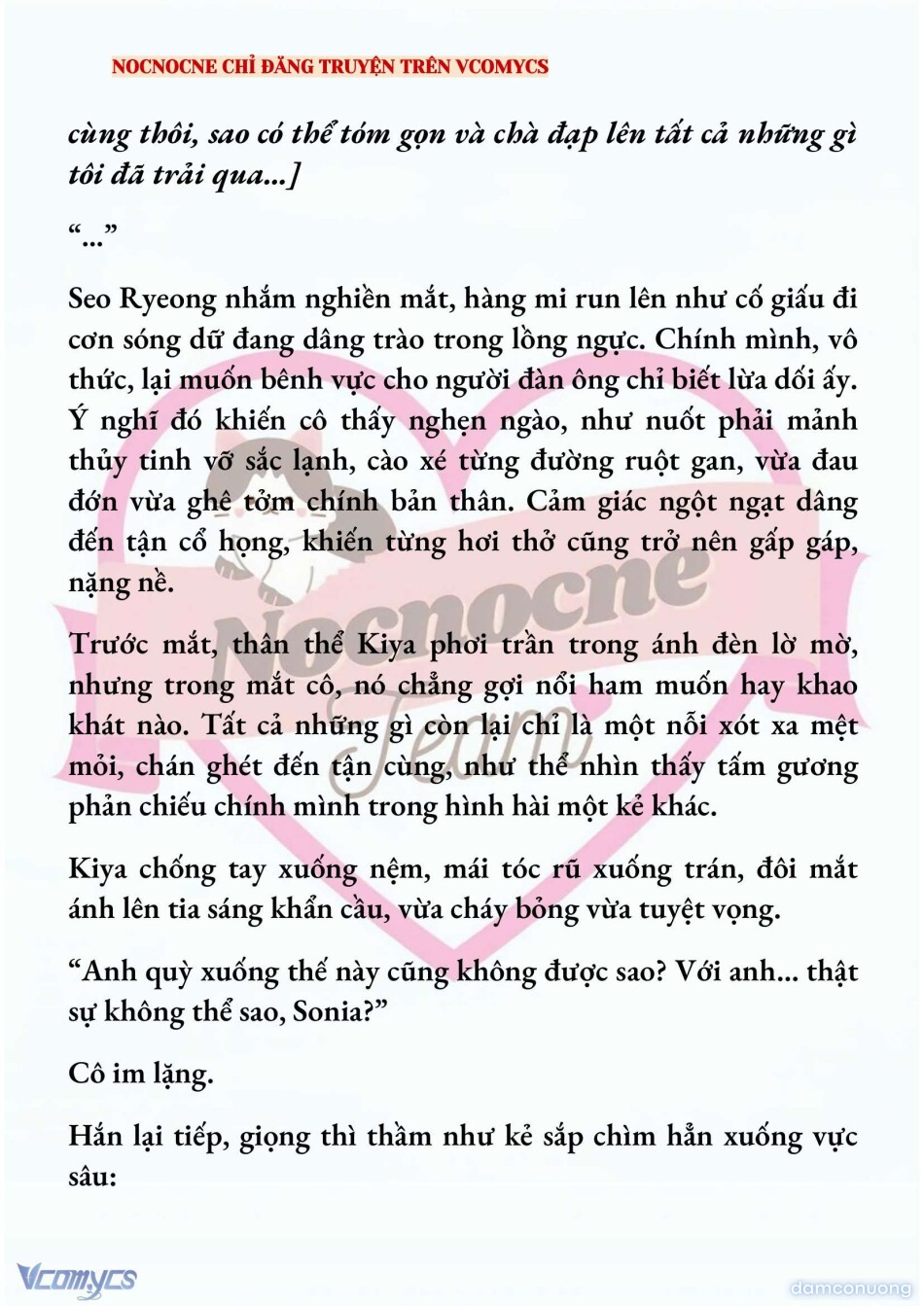 NOCNOCNE CHỈ ĐĂNG TRUYỆN TRÊN VCOMYCS

cùng thôi, sao có thể tóm gọn và chà đạp lên tất cả những gì tôi đã trải qua...]

“...”

Seo Ryeong nhắm nghiền mắt, hàng mi run lên như cố giấu đi cơn sóng dữ đang dâng trào trong lồng ngực. Chính mình, vô thức, lại muốn bênh vực cho người đàn ông chỉ biết lừa dối ấy. Ý nghĩ đó khiến cô thấy nghẹn ngào, như nuốt phải mảnh thủy tinh vỡ sắc lạnh, cào xé từng đường ruột gan, vừa đau đớn vừa ghê tởm chính bản thân. Cảm giác ngột ngạt dâng đến tận cổ họng, khiến từng hơi thở cũng trở nên gấp gáp, nặng nề.

Trước mắt, thân thể Kiya phơi trần trong ánh đèn lờ mờ, nhưng trong mắt cô, nó chẳng gợi nổi ham muốn hay khao khát nào. Tất cả những gì còn lại chỉ là một nỗi xót xa mệt mỏi, chán ghét đến tận cùng, như thể nhìn thấy tấm gương phản chiếu chính mình trong hình hài một kẻ khác.

Kiya chống tay xuống nệm, mái tóc rũ xuống trán, đôi mắt ánh lên tia sáng khẩn cầu, vừa cháy bỏng vừa tuyệt vọng.

“Anh quỳ xuống thế này cũng không được sao? Với anh... thật sự không thể sao, Sonia?”

Cô im lặng.

Hắn lại tiếp, giọng thì thầm như kẻ sắp chìm hẳn xuống vực sâu:

Nocnocne Team

Vcomycs

damconuong